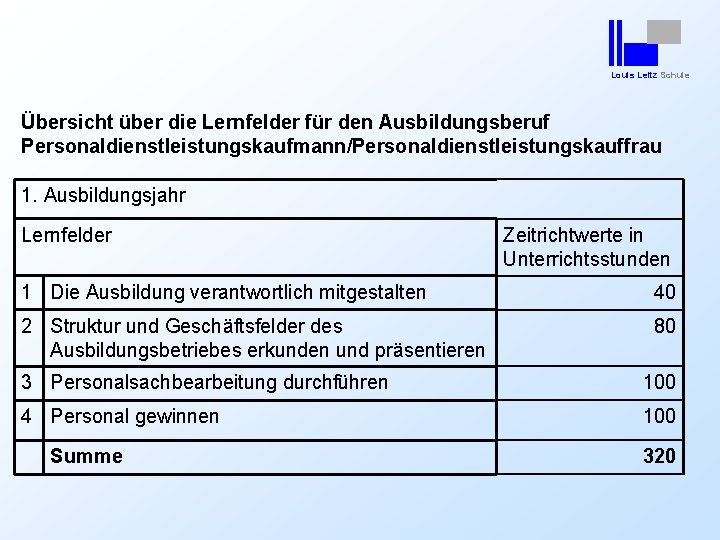 Louis Leitz Schule

Übersicht über die Lernfelder für den Ausbildungsberuf Personaldienstleistungskaufmann/Personaldienstleistungskauffrau

| 1. Ausbildungsjahr | | |
|---|---|---|
| Lernfelder | | Zeitrichtwerte in Unterrichtsstunden |
| 1 | Die Ausbildung verantwortlich mitgestalten | 40 |
| 2 | Struktur und Geschäftsfelder des Ausbildungsbetriebes erkunden und präsentieren | 80 |
| 3 | Personalsachbearbeitung durchführen | 100 |
| 4 | Personal gewinnen | 100 |
| | **Summe** | **320** |